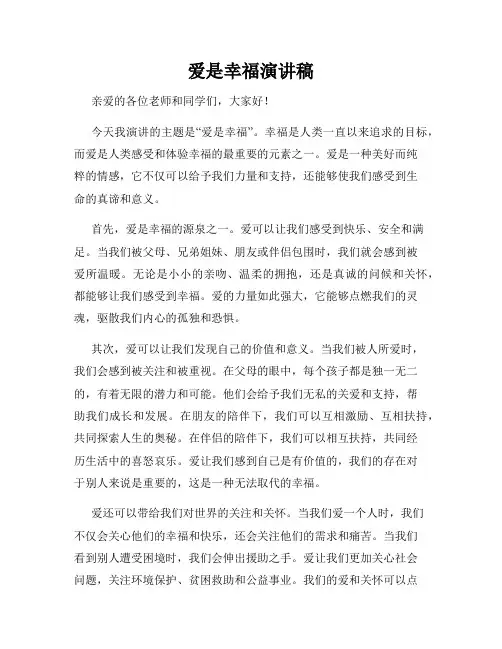 爱是幸福演讲稿

亲爱的各位老师和同学们，大家好！

今天我演讲的主题是“爱是幸福”。幸福是人类一直以来追求的目标，而爱是人类感受和体验幸福的最重要的元素之一。爱是一种美好而纯粹的情感，它不仅可以给予我们力量和支持，还能够使我们感受到生命的真谛和意义。

首先，爱是幸福的源泉之一。爱可以让我们感受到快乐、安全和满足。当我们被父母、兄弟姐妹、朋友或伴侣包围时，我们就会感到被爱所温暖。无论是小小的亲吻、温柔的拥抱，还是真诚的问候和关怀，都能够让我们感受到幸福。爱的力量如此强大，它能够点燃我们的灵魂，驱散我们内心的孤独和恐惧。

其次，爱可以让我们发现自己的价值和意义。当我们被人所爱时，我们会感到被关注和被重视。在父母的眼中，每个孩子都是独一无二的，有着无限的潜力和可能。他们会给予我们无私的关爱和支持，帮助我们成长和发展。在朋友的陪伴下，我们可以互相激励、互相扶持，共同探索人生的奥秘。在伴侣的陪伴下，我们可以相互扶持，共同经历生活中的喜怒哀乐。爱让我们感到自己是有价值的，我们的存在对于别人来说是重要的，这是一种无法取代的幸福。

爱还可以带给我们对世界的关注和关怀。当我们爱一个人时，我们不仅会关心他们的幸福和快乐，还会关注他们的需求和痛苦。当我们看到别人遭受困境时，我们会伸出援助之手。爱让我们更加关心社会问题，关注环境保护、贫困救助和公益事业。我们的爱和关怀可以点